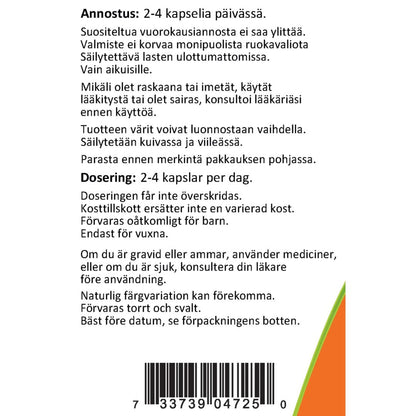 **Annostus:** 2-4 kapselia päivässä.

Suositeltua vuorokausiannosta ei saa ylittää. Valmiste ei korvaa monipuolista ruokavaliota Säilytettävä lasten ulottumattomissa. Vain aikuisille.

Mikäli olet raskaana tai imetät, käytät lääkitystä tai olet sairas, konsultoi lääkäriäsi ennen käyttöä.

Tuotteen värit voivat luonnostaan vaihdella. Säilytetään kuivassa ja viileässä.

Parasta ennen merkintä pakkauksen pohjassa.

**Dosering:** 2-4 kapslar per dag.

Doseringen får inte överskridas. Kosttillskott ersätter inte en varierad kost. Förvaras oåtkomligt för barn. Endast för vuxna.

Om du är gravid eller ammar, använder mediciner, eller om du är sjuk, konsultera din läkare före användning.

Naturlig färgvariation kan förekomma. Förvaras torrt och svalt. Bäst före datum, se förpackningens botten.

7 33739 04725 0